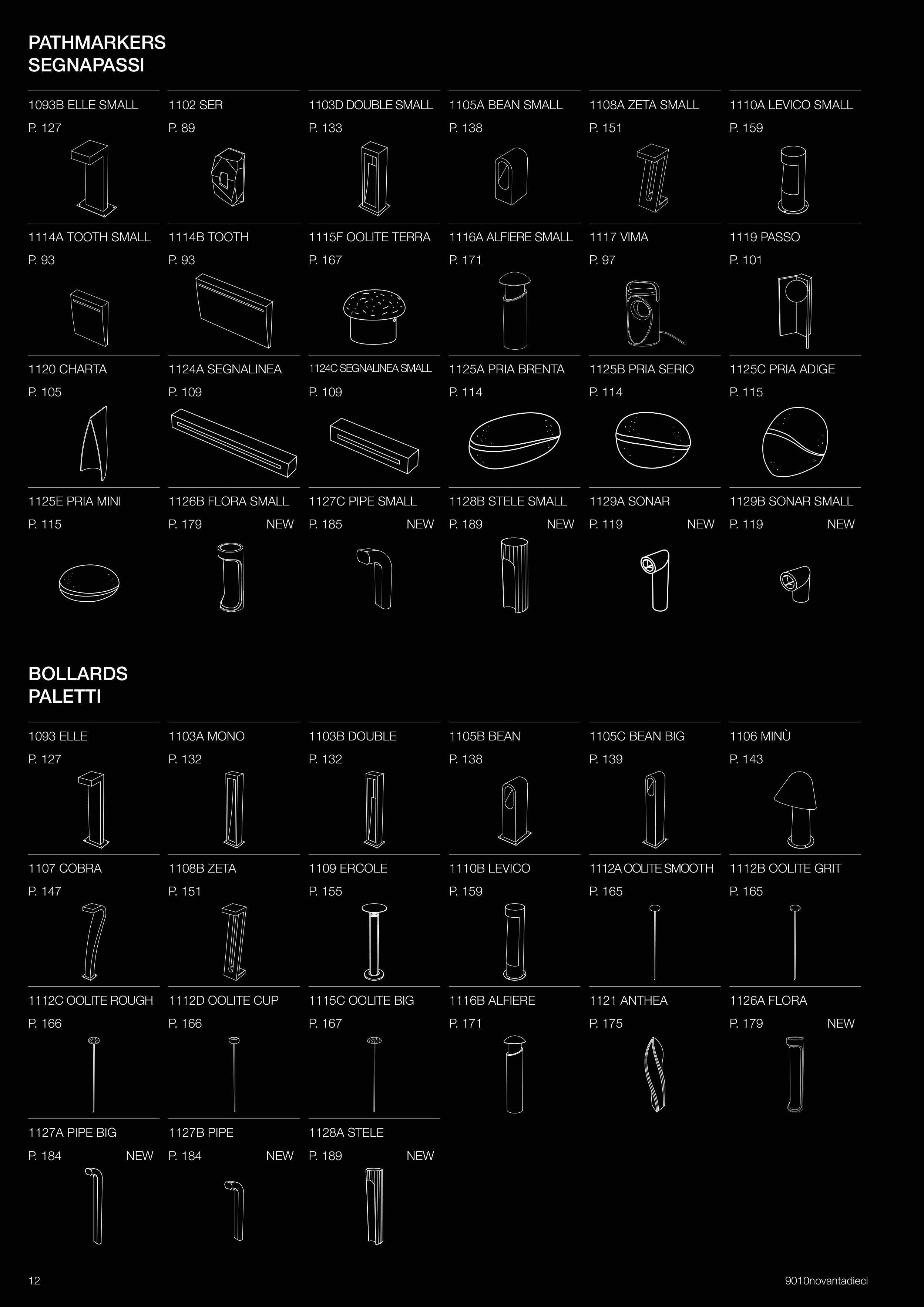 PATHMARKERS
SEGNAPASSI

1093B ELLE SMALL
P. 127

1102 SER
P. 89

1103D DOUBLE SMALL
P. 133

1105A BEAN SMALL
P. 138

1108A ZETA SMALL
P. 151

1110A LEVICO SMALL
P. 159

1114A TOOTH SMALL
P. 93

1114B TOOTH
P. 93

1115F OOLITE TERRA
P. 167

1116A ALFIERE SMALL
P. 171

1117 VIMA
P. 97

1119 PASSO
P. 101

1120 CHARTA
P. 105

1124A SEGNALINEA
P. 109

1124C SEGNALINEA SMALL
P. 109

1125A PRIA BRENTA
P. 114

1125B PRIA SERIO
P. 114

1125C PRIA ADIGE
P. 115

1125E PRIA MINI
P. 115

1126B FLORA SMALL
P. 179 NEW

1127C PIPE SMALL
P. 185 NEW

1128B STELE SMALL
P. 189 NEW

1129A SONAR
P. 119 NEW

1129B SONAR SMALL
P. 119 NEW

BOLLARDS
PALETTI

1093 ELLE
P. 127

1103A MONO
P. 132

1103B DOUBLE
P. 132

1105B BEAN
P. 138

1105C BEAN BIG
P. 139

1106 MINÙ
P. 143

1107 COBRA
P. 147

1108B ZETA
P. 151

1109 ERCOLE
P. 155

1110B LEVICO
P. 159

1112A OOLITE SMOOTH
P. 165

1112B OOLITE GRIT
P. 165

1112C OOLITE ROUGH
P. 166

1112D OOLITE CUP
P. 166

1115C OOLITE BIG
P. 167

1116B ALFIERE
P. 171

1121 ANTHEA
P. 175

1126A FLORA
P. 179 NEW

1127A PIPE BIG
P. 184 NEW

1127B PIPE
P. 184 NEW

1128A STELE
P. 189 NEW

12

9010novantadieci